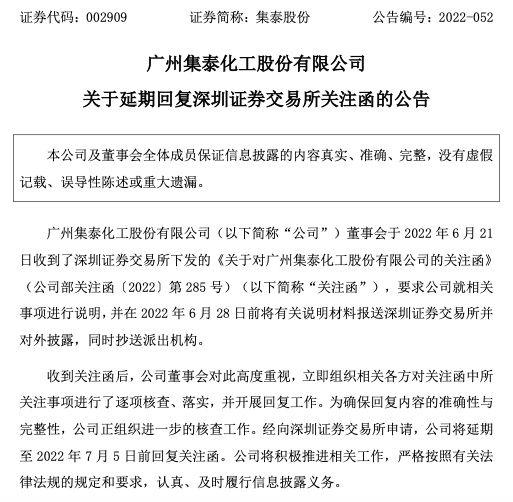 证券代码：002909　　　证券简称：集泰股份　　　公告编号：2022-052

广州集泰化工股份有限公司

关于延期回复深圳证券交易所关注函的公告

本公司及董事会全体成员保证信息披露的内容真实、准确、完整，没有虚假记载、误导性陈述或重大遗漏。

广州集泰化工股份有限公司（以下简称“公司”）董事会于 2022 年 6 月 21 日收到了深圳证券交易所下发的《关于对广州集泰化工股份有限公司的关注函》（公司部关注函〔2022〕第 285 号）（以下简称“关注函”），要求公司就相关事项进行说明，并在 2022 年 6 月 28 日前将有关说明材料报送深圳证券交易所并对外披露，同时抄送派出机构。

收到关注函后，公司董事会对此高度重视，立即组织相关各方对关注函中所关注事项进行了逐项核查、落实，并开展回复工作。为确保回复内容的准确性与完整性，公司正组织进一步的核查工作。经向深圳证券交易所申请，公司将延期至 2022 年 7 月 5 日前回复关注函。公司将积极推进相关工作，严格按照有关法律法规的规定和要求，认真、及时履行信息披露义务。